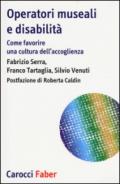 Operatori museali e disabilità

Come favorire una cultura dell'accoglienza

Fabrizio Serra, Franco Tartaglia, Silvio Venuti

Postfazione di Roberta Caldin

Carocci Faber